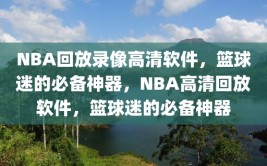 NBA回放录像高清软件，篮球迷的必备神器，NBA高清回放软件，篮球迷的必备神器